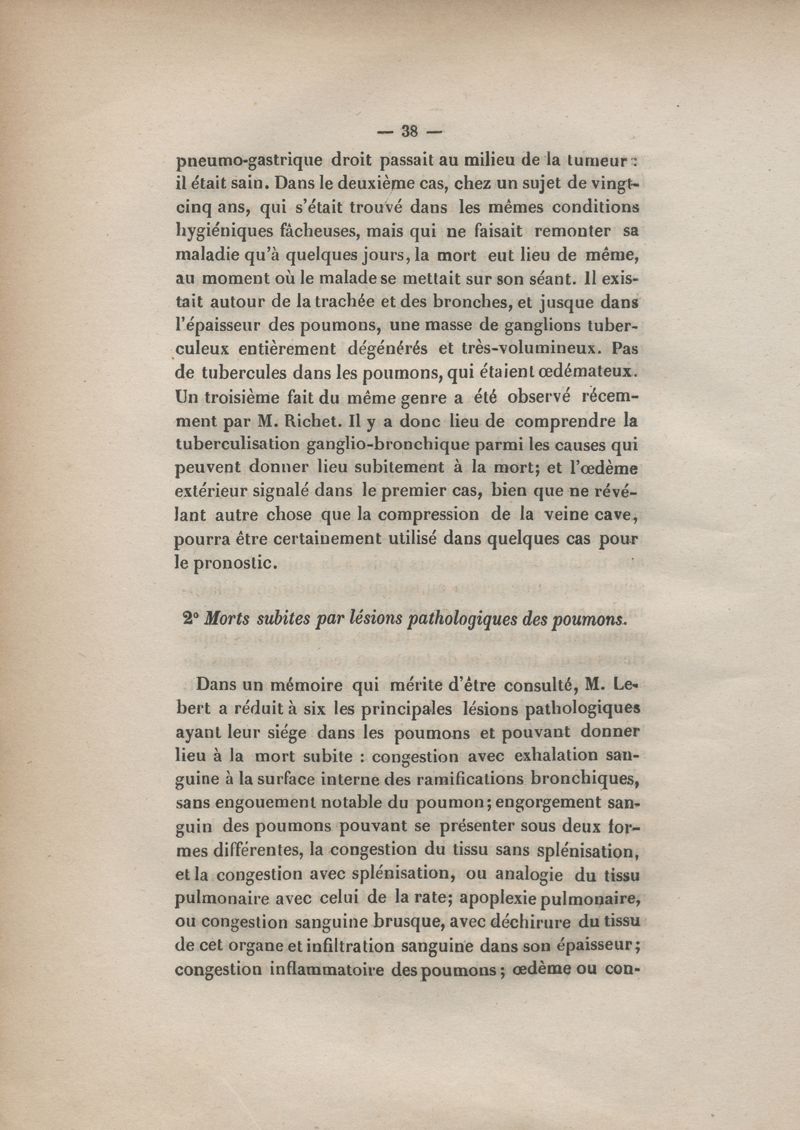 — 38 —

pneumo-gastrique droit passait au milieu de la tumeur : il était sain. Dans le deuxième cas, chez un sujet de vingt-cinq ans, qui s'était trouvé dans les mêmes conditions hygiéniques fâcheuses, mais qui ne faisait remonter sa maladie qu'à quelques jours, la mort eut lieu de même, au moment où le malade se mettait sur son séant. Il existait autour de la trachée et des bronches, et jusque dans l'épaisseur des poumons, une masse de ganglions tuberculeux entièrement dégénérés et très-volumineux. Pas de tubercules dans les poumons, qui étaient œdémateux. Un troisième fait du même genre a été observé récemment par M. Richet. Il y a donc lieu de comprendre la tuberculisation ganglio-bronchique parmi les causes qui peuvent donner lieu subitement à la mort; et l'œdème extérieur signalé dans le premier cas, bien que ne révélant autre chose que la compression de la veine cave, pourra être certainement utilisé dans quelques cas pour le pronostic.

2° Morts subites par lésions pathologiques des poumons.

Dans un mémoire qui mérite d'être consulté, M. Lebert a réduit à six les principales lésions pathologiques ayant leur siége dans les poumons et pouvant donner lieu à la mort subite : congestion avec exhalation sanguine à la surface interne des ramifications bronchiques, sans engouement notable du poumon; engorgement sanguin des poumons pouvant se présenter sous deux formes différentes, la congestion du tissu sans splénisation, et la congestion avec splénisation, ou analogie du tissu pulmonaire avec celui de la rate; apoplexie pulmonaire, ou congestion sanguine brusque, avec déchirure du tissu de cet organe et infiltration sanguine dans son épaisseur; congestion inflammatoire des poumons; œdème ou con-